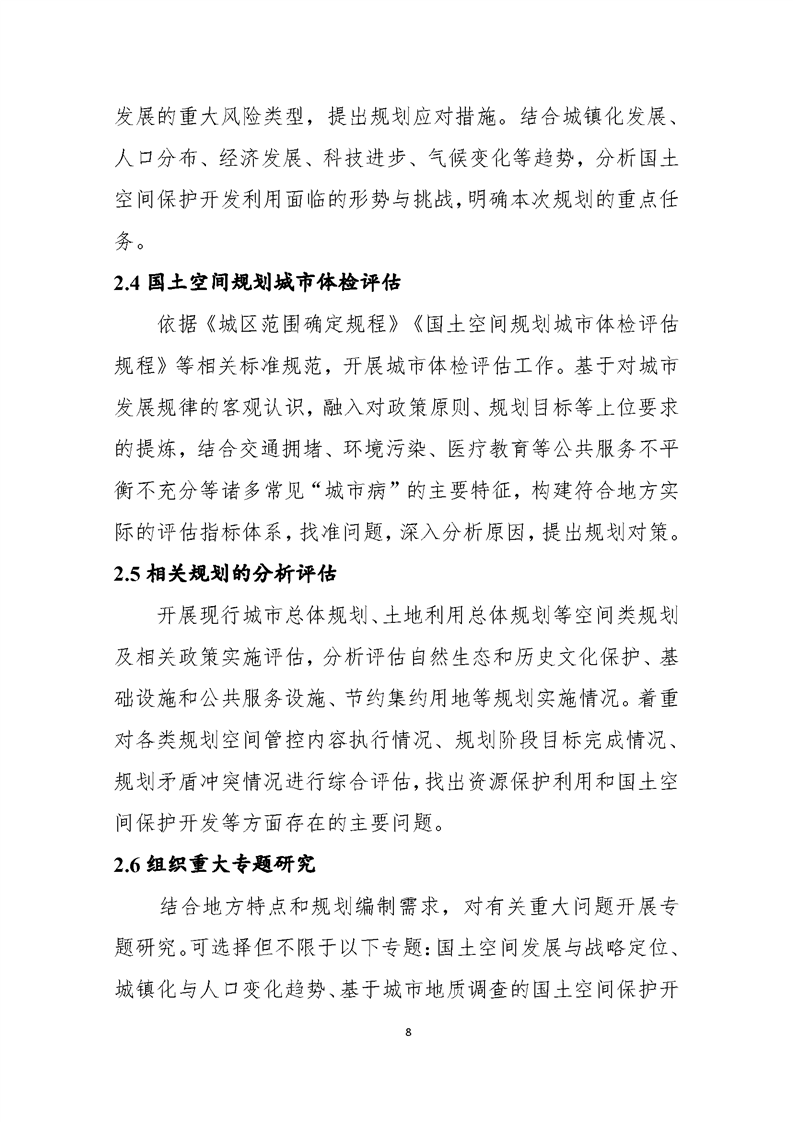 发展的重大风险类型，提出规划应对措施。结合城镇化发展、人口分布、经济发展、科技进步、气候变化等趋势，分析国土空间保护开发利用面临的形势与挑战，明确本次规划的重点任务。

2.4 国土空间规划城市体检评估

依据《城区范围确定规程》《国土空间规划城市体检评估规程》等相关标准规范，开展城市体检评估工作。基于对城市发展规律的客观认识，融入对政策原则、规划目标等上位要求的提炼，结合交通拥堵、环境污染、医疗教育等公共服务不平衡不充分等诸多常见“城市病”的主要特征，构建符合地方实际的评估指标体系，找准问题，深入分析原因，提出规划对策。

2.5 相关规划的分析评估

开展现行城市总体规划、土地利用总体规划等空间类规划及相关政策实施评估，分析评估自然生态和历史文化保护、基础设施和公共服务设施、节约集约用地等规划实施情况。着重对各类规划空间管控内容执行情况、规划阶段目标完成情况、规划矛盾冲突情况进行综合评估，找出资源保护利用和国土空间保护开发等方面存在的主要问题。

2.6 组织重大专题研究

结合地方特点和规划编制需求，对有关重大问题开展专题研究。可选择但不限于以下专题：国土空间发展与战略定位、城镇化与人口变化趋势、基于城市地质调查的国土空间保护开

8